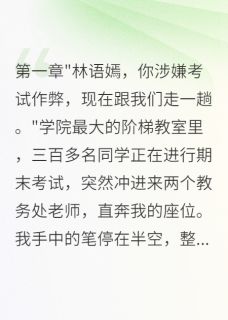 第一章"林语嫣，你涉嫌考试作弊，现在跟我们走一趟。"学院最大的阶梯教室里，三百多名同学正在进行期末考试，突然冲进来两个教务处老师，直奔我的座位。我手中的笔停在半空，整...